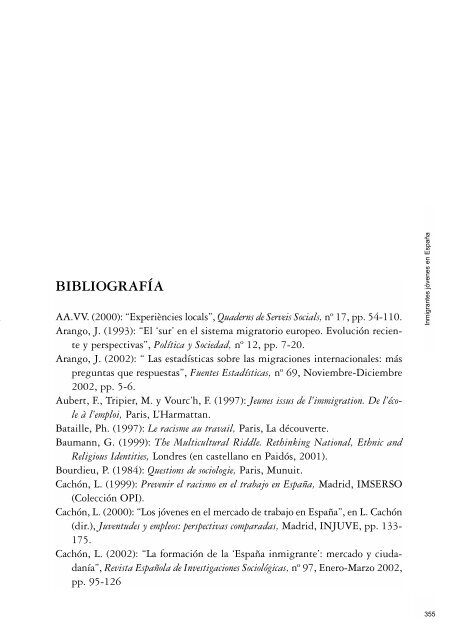 Inmigrantes jóvenes en España

BIBLIOGRAFÍA

AA.VV. (2000): "Experiències locals", Quaderns de Serveis Socials, nº 17, pp. 54-110.

Arango, J. (1993): "El 'sur' en el sistema migratorio europeo. Evolución reciente y perspectivas", Política y Sociedad, nº 12, pp. 7-20.

Arango, J. (2002): " Las estadísticas sobre las migraciones internacionales: más preguntas que respuestas", Fuentes Estadísticas, nº 69, Noviembre-Diciembre 2002, pp. 5-6.

Aubert, F., Tripier, M. y Vourc'h, F. (1997): Jeunes issus de l'immigration. De l'école à l'emploi, Paris, L'Harmattan.

Bataille, Ph. (1997): Le racisme au travail, Paris, La découverte.

Baumann, G. (1999): The Multicultural Riddle. Rethinking National, Ethnic and Religious Identities, Londres (en castellano en Paidós, 2001).

Bourdieu, P. (1984): Questions de sociologie, Paris, Munuit.

Cachón, L. (1999): Prevenir el racismo en el trabajo en España, Madrid, IMSERSO (Colección OPI).

Cachón, L. (2000): "Los jóvenes en el mercado de trabajo en España", en L. Cachón (dir.), Juventudes y empleos: perspectivas comparadas, Madrid, INJUVE, pp. 133-175.

Cachón, L. (2002): "La formación de la 'España inmigrante': mercado y ciudadanía", Revista Española de Investigaciones Sociológicas, nº 97, Enero-Marzo 2002, pp. 95-126

355